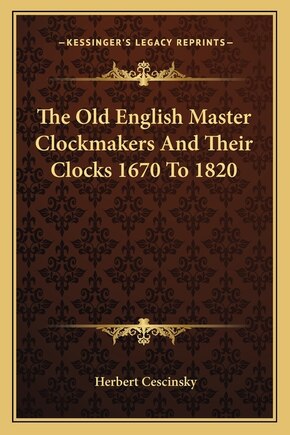 —KESSINGER'S LEGACY REPRINTS—

The Old English Master Clockmakers And Their Clocks 1670 To 1820

Herbert Cescinsky